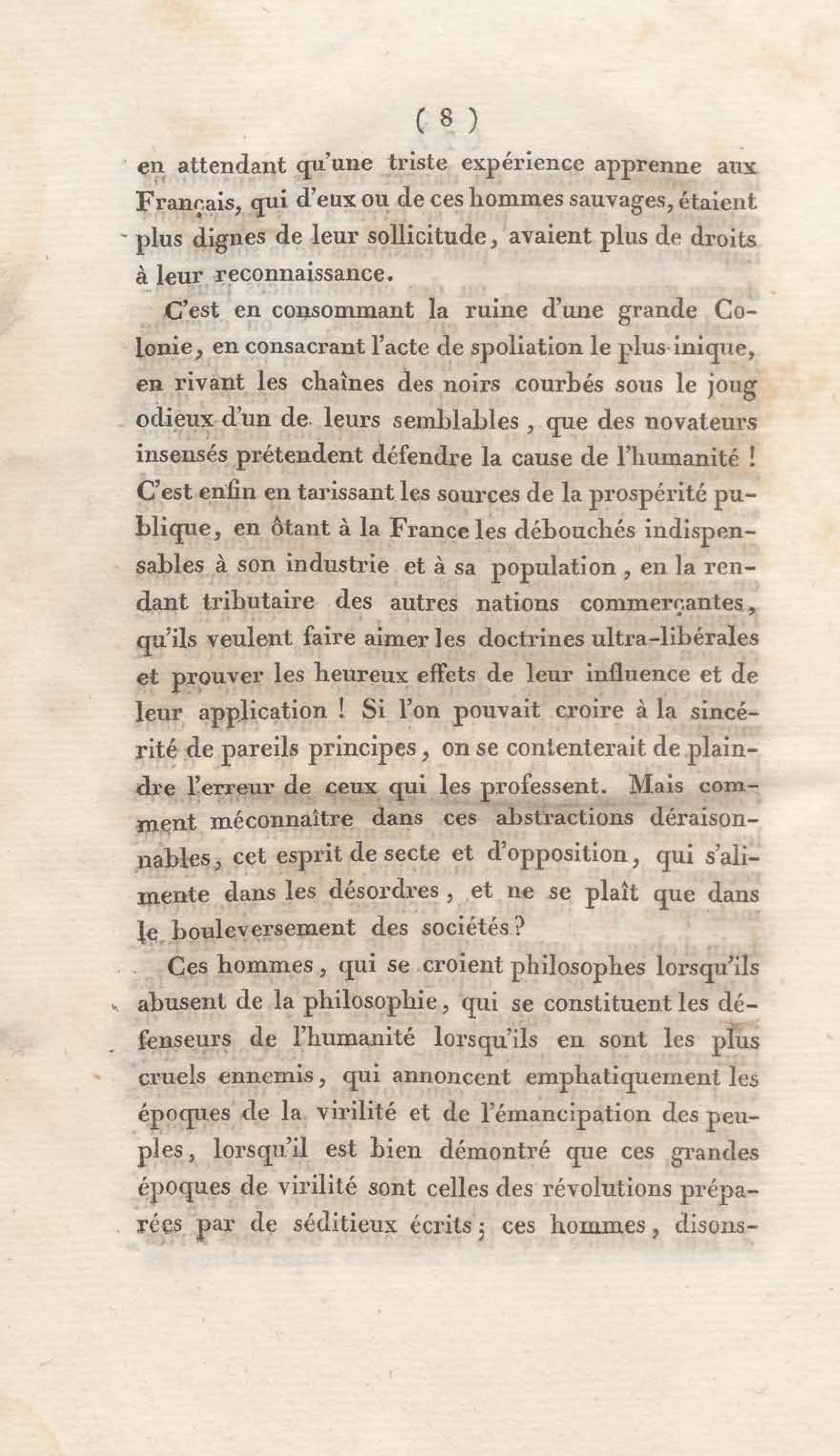 ( 8 )

en attendant qu'une triste expérience apprenne aux Français, qui d'eux ou de ces hommes sauvages, étaient plus dignes de leur sollicitude, avaient plus de droits à leur reconnaissance.

C'est en consommant la ruine d'une grande Colonie, en consacrant l'acte de spoliation le plus inique, en rivant les chaînes des noirs courbés sous le joug odieux d'un de leurs semblables, que des novateurs insensés prétendent défendre la cause de l'humanité ! C'est enfin en tarissant les sources de la prospérité publique, en ôtant à la France les débouchés indispensables à son industrie et à sa population, en la rendant tributaire des autres nations commerçantes, qu'ils veulent faire aimer les doctrines ultra-libérales et prouver les heureux effets de leur influence et de leur application ! Si l'on pouvait croire à la sincérité de pareils principes, on se contenterait de plaindre l'erreur de ceux qui les professent. Mais comment méconnaître dans ces abstractions déraisonnables, cet esprit de secte et d'opposition, qui s'alimente dans les désordres, et ne se plaît que dans le bouleversement des sociétés ?

Ces hommes, qui se croient philosophes lorsqu'ils abusent de la philosophie, qui se constituent les défenseurs de l'humanité lorsqu'ils en sont les plus cruels ennemis, qui annoncent emphatiquement les époques de la virilité et de l'émancipation des peuples, lorsqu'il est bien démontré que ces grandes époques de virilité sont celles des révolutions préparées par de séditieux écrits ; ces hommes, disons-